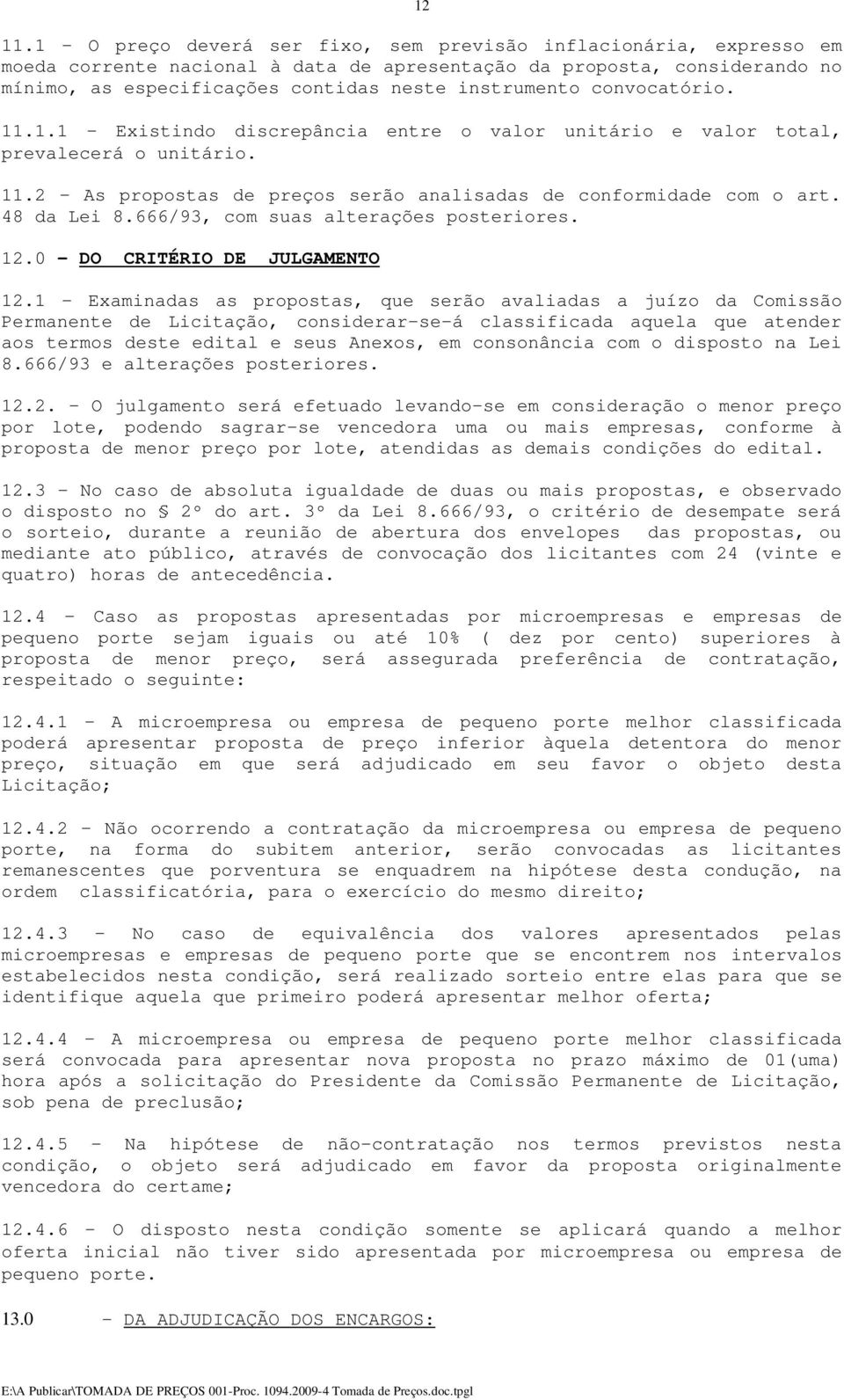 12

11.1 - O preço deverá ser fixo, sem previsão inflacionária, expresso em moeda corrente nacional à data de apresentação da proposta, considerando no mínimo, as especificações contidas neste instrumento convocatório.

11.1.1 - Existindo discrepância entre o valor unitário e valor total, prevalecerá o unitário.

11.2 - As propostas de preços serão analisadas de conformidade com o art. 48 da Lei 8.666/93, com suas alterações posteriores.

12.0 - DO CRITÉRIO DE JULGAMENTO

12.1 - Examinadas as propostas, que serão avaliadas a juízo da Comissão Permanente de Licitação, considerar-se-á classificada aquela que atender aos termos deste edital e seus Anexos, em consonância com o disposto na Lei 8.666/93 e alterações posteriores.

12.2. - O julgamento será efetuado levando-se em consideração o menor preço por lote, podendo sagrar-se vencedora uma ou mais empresas, conforme à proposta de menor preço por lote, atendidas as demais condições do edital.

12.3 - No caso de absoluta igualdade de duas ou mais propostas, e observado o disposto no § 2º do art. 3º da Lei 8.666/93, o critério de desempate será o sorteio, durante a reunião de abertura dos envelopes das propostas, ou mediante ato público, através de convocação dos licitantes com 24 (vinte e quatro) horas de antecedência.

12.4 - Caso as propostas apresentadas por microempresas e empresas de pequeno porte sejam iguais ou até 10% ( dez por cento) superiores à proposta de menor preço, será assegurada preferência de contratação, respeitado o seguinte:

12.4.1 - A microempresa ou empresa de pequeno porte melhor classificada poderá apresentar proposta de preço inferior àquela detentora do menor preço, situação em que será adjudicado em seu favor o objeto desta Licitação;

12.4.2 - Não ocorrendo a contratação da microempresa ou empresa de pequeno porte, na forma do subitem anterior, serão convocadas as licitantes remanescentes que porventura se enquadrem na hipótese desta condução, na ordem classificatória, para o exercício do mesmo direito;

12.4.3 - No caso de equivalência dos valores apresentados pelas microempresas e empresas de pequeno porte que se encontrem nos intervalos estabelecidos nesta condição, será realizado sorteio entre elas para que se identifique aquela que primeiro poderá apresentar melhor oferta;

12.4.4 - A microempresa ou empresa de pequeno porte melhor classificada será convocada para apresentar nova proposta no prazo máximo de 01(uma) hora após a solicitação do Presidente da Comissão Permanente de Licitação, sob pena de preclusão;

12.4.5 - Na hipótese de não-contratação nos termos previstos nesta condição, o objeto será adjudicado em favor da proposta originalmente vencedora do certame;

12.4.6 - O disposto nesta condição somente se aplicará quando a melhor oferta inicial não tiver sido apresentada por microempresa ou empresa de pequeno porte.

13.0 - DA ADJUDICAÇÃO DOS ENCARGOS:

E:\A Publicar\TOMADA DE PREÇOS 001-Proc. 1094.2009-4 Tomada de Preços.doc.tpgl